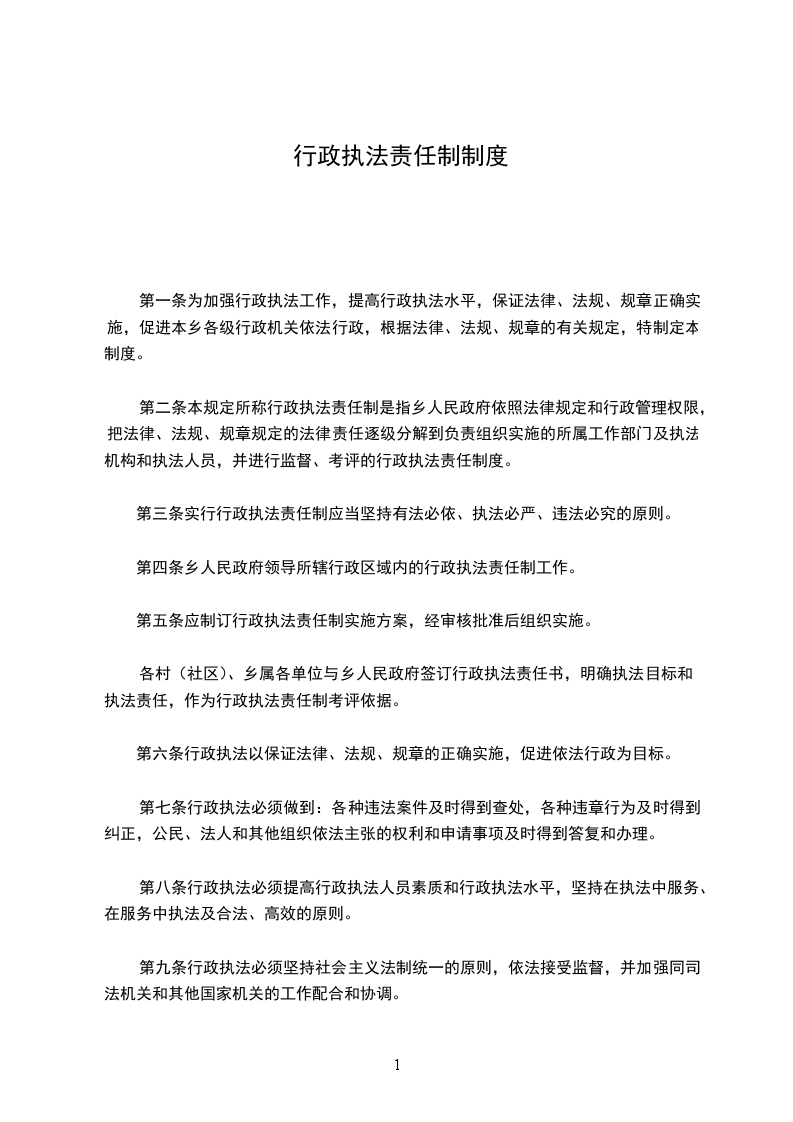 行政执法责任制制度

第一条为加强行政执法工作，提高行政执法水平，保证法律、法规、规章正确实施，促进本乡各级行政机关依法行政，根据法律、法规、规章的有关规定，特制定本制度。

第二条本规定所称行政执法责任制是指乡人民政府依照法律规定和行政管理权限，把法律、法规、规章规定的法律责任逐级分解到负责组织实施的所属工作部门及执法机构和执法人员，并进行监督、考评的行政执法责任制度。

第三条实行行政执法责任制应当坚持有法必依、执法必严、违法必究的原则。

第四条乡人民政府领导所辖行政区域内的行政执法责任制工作。

第五条应制订行政执法责任制实施方案，经审核批准后组织实施。

各村（社区）、乡属各单位与乡人民政府签订行政执法责任书，明确执法目标和执法责任，作为行政执法责任制考评依据。

第六条行政执法以保证法律、法规、规章的正确实施，促进依法行政为目标。

第七条行政执法必须做到：各种违法案件及时得到查处，各种违章行为及时得到纠正，公民、法人和其他组织依法主张的权利和申请事项及时得到答复和办理。

第八条行政执法必须提高行政执法人员素质和行政执法水平，坚持在执法中服务、在服务中执法及合法、高效的原则。

第九条行政执法必须坚持社会主义法制统一的原则，依法接受监督，并加强同司法机关和其他国家机关的工作配合和协调。

1